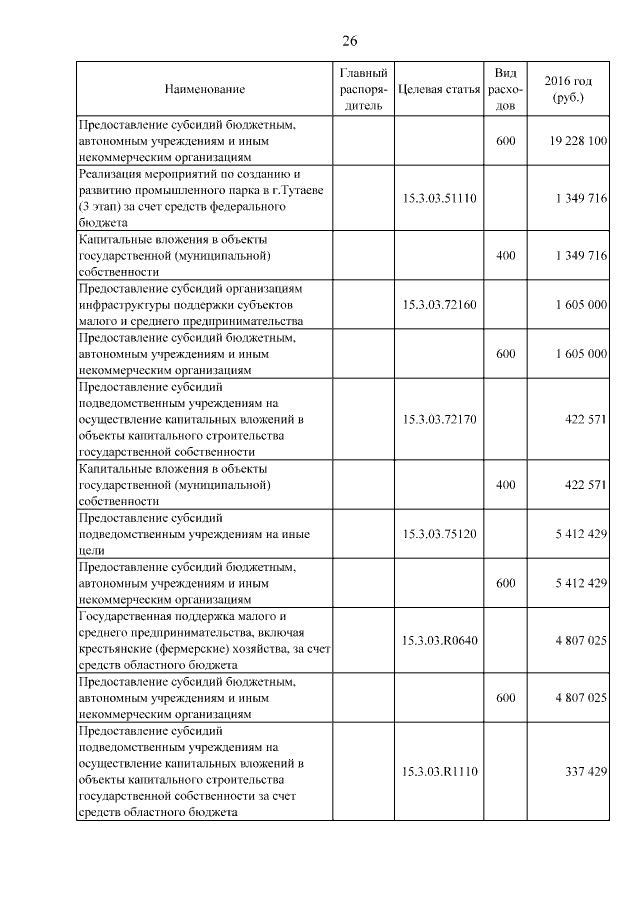 26

| Наименование | Главный распорядитель | Целевая статья | Вид расходов | 2016 год (руб.) |
|---|---|---|---|---|
| Предоставление субсидий бюджетным, автономным учреждениям и иным некоммерческим организациям | | | 600 | 19 228 100 |
| Реализация мероприятий по созданию и развитию промышленного парка в г.Тутаеве (3 этап) за счет средств федерального бюджета | | 15.3.03.51110 | | 1 349 716 |
| Капитальные вложения в объекты государственной (муниципальной) собственности | | | 400 | 1 349 716 |
| Предоставление субсидий организациям инфраструктуры поддержки субъектов малого и среднего предпринимательства | | 15.3.03.72160 | | 1 605 000 |
| Предоставление субсидий бюджетным, автономным учреждениям и иным некоммерческим организациям | | | 600 | 1 605 000 |
| Предоставление субсидий подведомственным учреждениям на осуществление капитальных вложений в объекты капитального строительства государственной собственности | | 15.3.03.72170 | | 422 571 |
| Капитальные вложения в объекты государственной (муниципальной) собственности | | | 400 | 422 571 |
| Предоставление субсидий подведомственным учреждениям на иные цели | | 15.3.03.75120 | | 5 412 429 |
| Предоставление субсидий бюджетным, автономным учреждениям и иным некоммерческим организациям | | | 600 | 5 412 429 |
| Государственная поддержка малого и среднего предпринимательства, включая крестьянские (фермерские) хозяйства, за счет средств областного бюджета | | 15.3.03.R0640 | | 4 807 025 |
| Предоставление субсидий бюджетным, автономным учреждениям и иным некоммерческим организациям | | | 600 | 4 807 025 |
| Предоставление субсидий подведомственным учреждениям на осуществление капитальных вложений в объекты капитального строительства государственной собственности за счет средств областного бюджета | | 15.3.03.R1110 | | 337 429 |